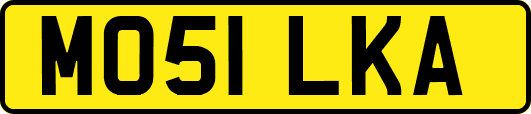 MO51 LKA